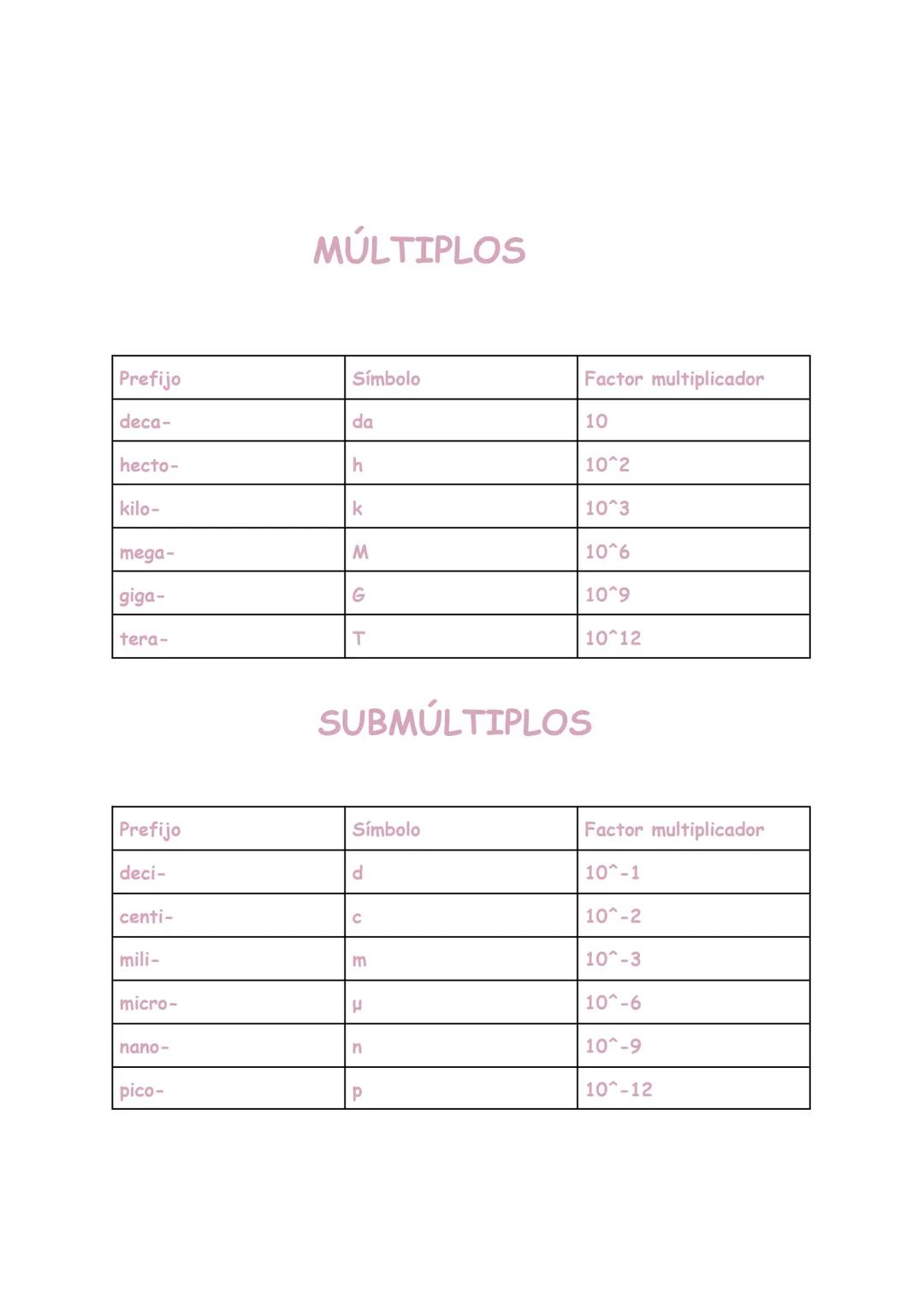 MÚLTIPLOS

| Prefijo | Símbolo | Factor multiplicador |
|---|---|---|
| deca- | da | 10 |
| hecto- | h | 10^2 |
| kilo- | k | 10^3 |
| mega- | M | 10^6 |
| giga- | G | 10^9 |
| tera- | T | 10^12 |

SUBMÚLTIPLOS

| Prefijo | Símbolo | Factor multiplicador |
|---|---|---|
| deci- | d | 10^-1 |
| centi- | c | 10^-2 |
| mili- | m | 10^-3 |
| micro- | μ | 10^-6 |
| nano- | n | 10^-9 |
| pico- | p | 10^-12 |